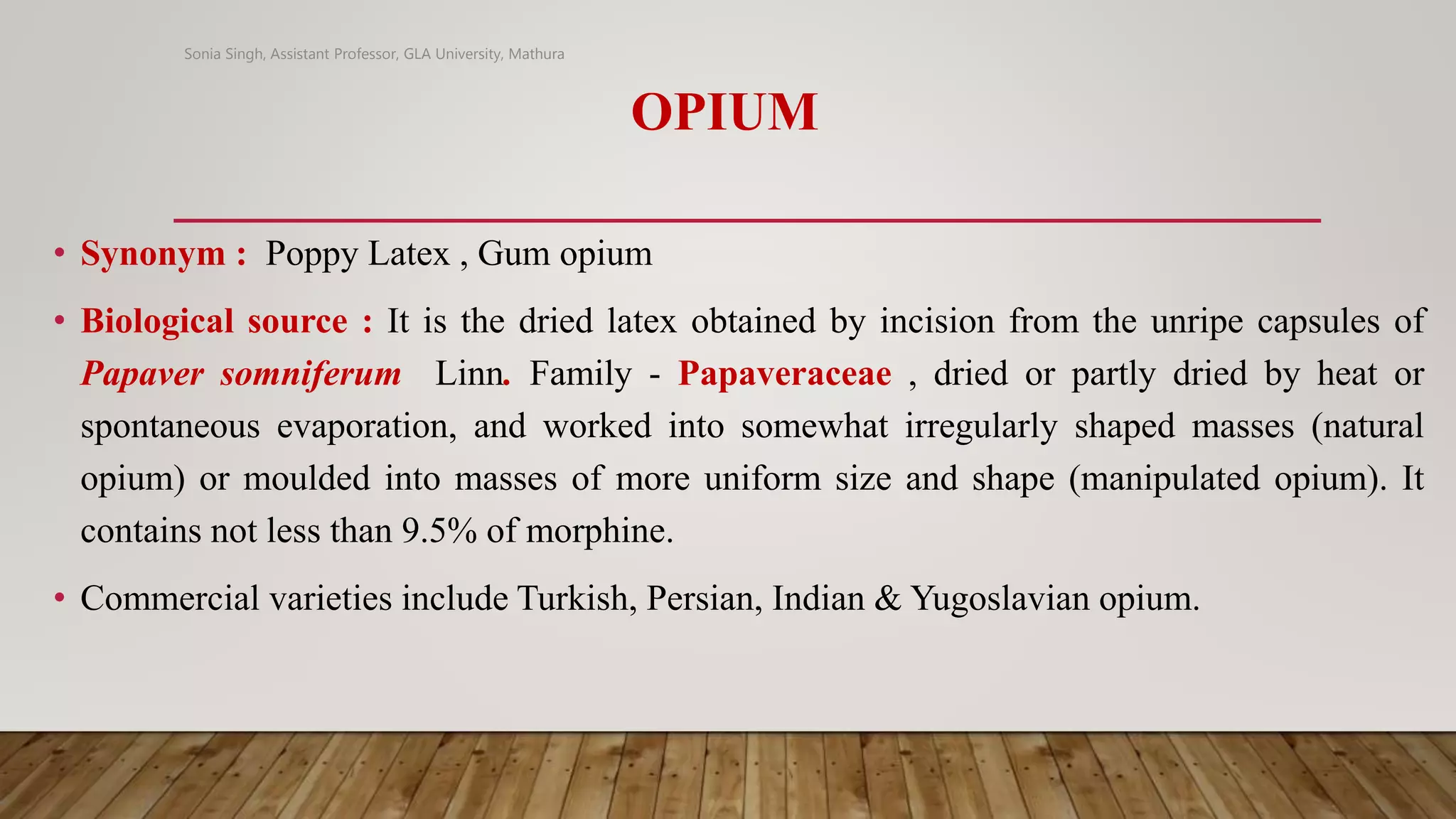 Sonia Singh, Assistant Professor, GLA University, Mathura

OPIUM

• Synonym : Poppy Latex , Gum opium

• Biological source : It is the dried latex obtained by incision from the unripe capsules of Papaver somniferum Linn. Family - Papaveraceae , dried or partly dried by heat or spontaneous evaporation, and worked into somewhat irregularly shaped masses (natural opium) or moulded into masses of more uniform size and shape (manipulated opium). It contains not less than 9.5% of morphine.

• Commercial varieties include Turkish, Persian, Indian & Yugoslavian opium.